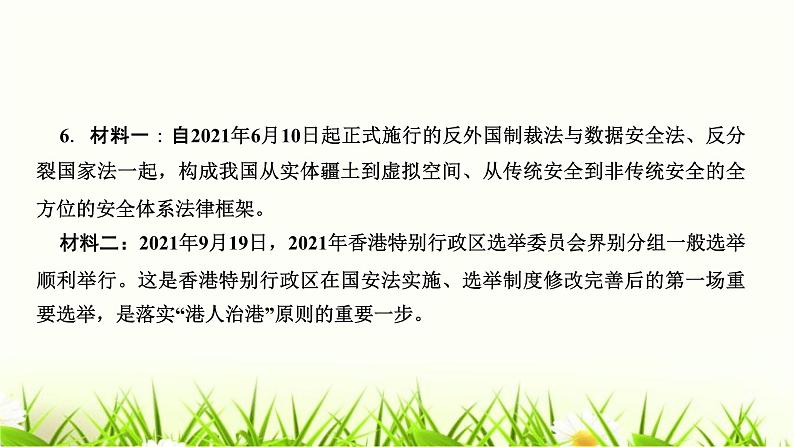 6. 材料一：自2021年6月10日起正式施行的反外国制裁法与数据安全法、反分裂国家法一起，构成我国从实体疆土到虚拟空间、从传统安全到非传统安全的全方位的安全体系法律框架。

材料二：2021年9月19日，2021年香港特别行政区选举委员会界别分组一般选举顺利举行。这是香港特别行政区在国安法实施、选举制度修改完善后的第一场重要选举，是落实“港人治港”原则的重要一步。